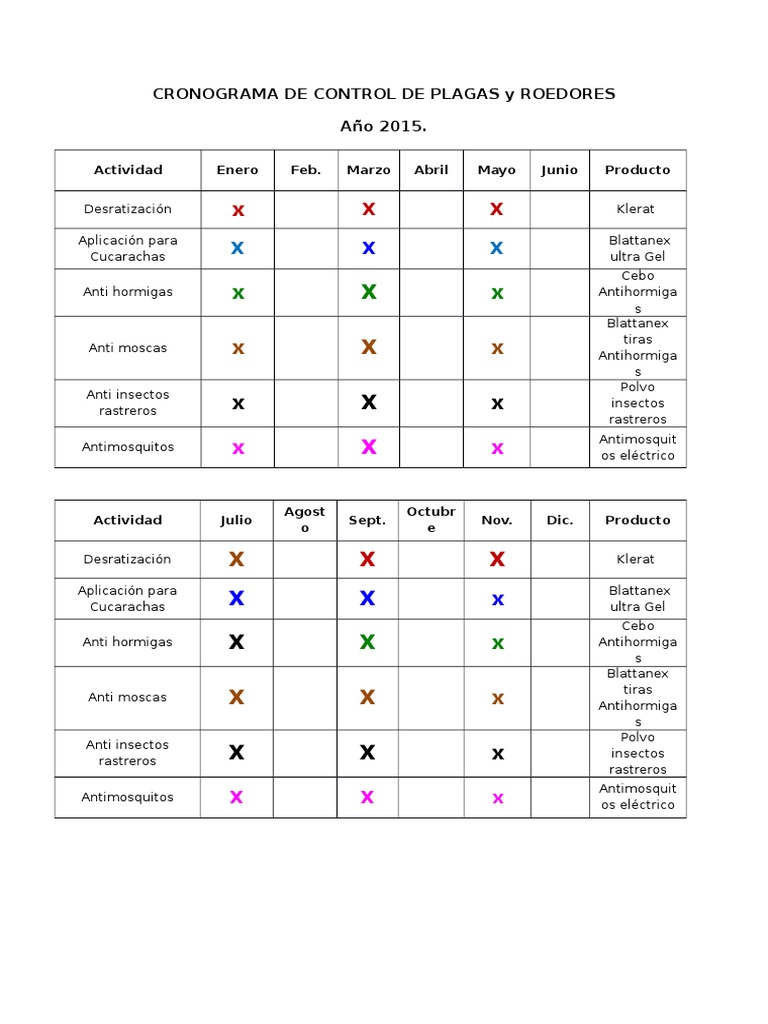 CRONOGRAMA DE CONTROL DE PLAGAS y ROEDORES

Año 2015.

| Actividad | Enero | Feb. | Marzo | Abril | Mayo | Junio | Producto |
|---|---|---|---|---|---|---|---|
| Desratización | x | | x | | x | | Klerat |
| Aplicación para Cucarachas | x | | x | | x | | Blattanex ultra Gel |
| Anti hormigas | x | | x | | x | | Cebo Antihormigas |
| Anti moscas | x | | x | | x | | Blattanex tiras Antihormigas |
| Anti insectos rastreros | x | | x | | x | | Polvo insectos rastreros |
| Antimosquitos | x | | x | | x | | Antimosquitos eléctrico |

| Actividad | Julio | Agosto | Sept. | Octubre | Nov. | Dic. | Producto |
|---|---|---|---|---|---|---|---|
| Desratización | x | | x | | x | | Klerat |
| Aplicación para Cucarachas | x | | x | | x | | Blattanex ultra Gel |
| Anti hormigas | x | | x | | x | | Cebo Antihormigas |
| Anti moscas | x | | x | | x | | Blattanex tiras Antihormigas |
| Anti insectos rastreros | x | | x | | x | | Polvo insectos rastreros |
| Antimosquitos | x | | x | | x | | Antimosquitos eléctrico |